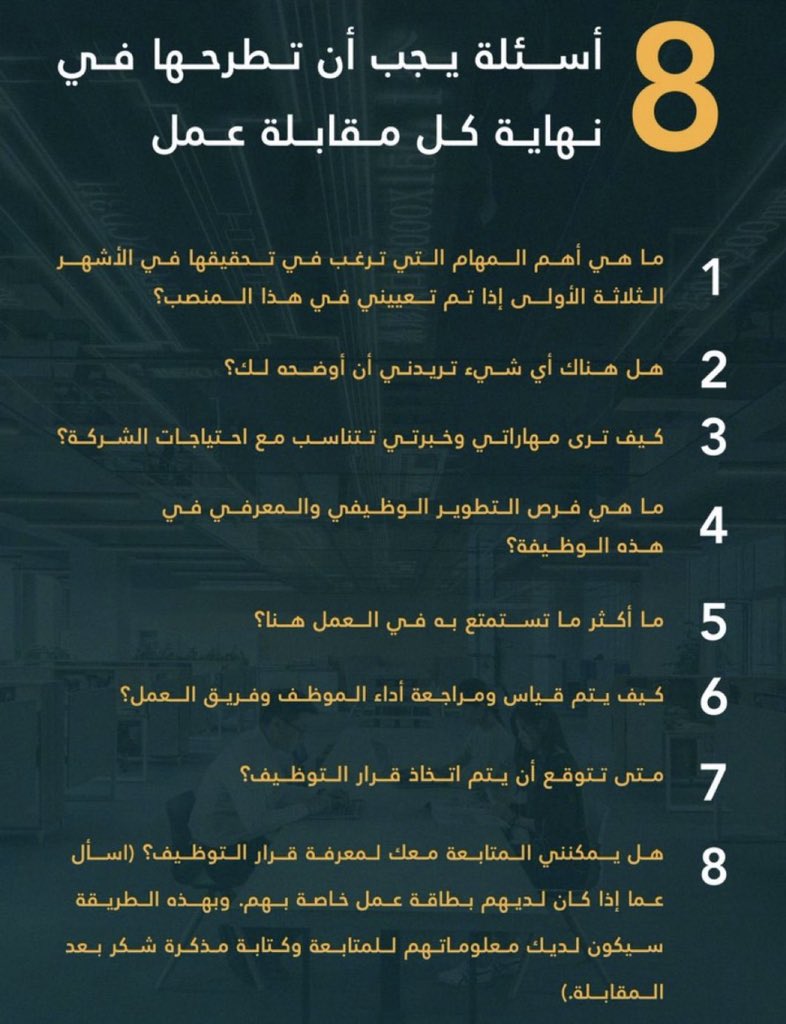 8 أسئلة يجب أن تطرحها في نهاية كل مقابلة عمل

1 ما هي أهم المهام التي ترغب في تحقيقها في الأشهر الثلاثة الأولى إذا تم تعييني في هذا المنصب؟

2 هل هناك أي شيء تريدني أن أوضحه لك؟

3 كيف ترى مهاراتي وخبرتي تتناسب مع احتياجات الشركة؟

4 ما هي فرص التطوير الوظيفي والمعرفي في هذه الوظيفة؟

5 ما أكثر ما تستمتع به في العمل هنا؟

6 كيف يتم قياس ومراجعة أداء الموظف وفريق العمل؟

7 متى تتوقع أن يتم اتخاذ قرار التوظيف؟

8 هل يمكنني المتابعة معك لمعرفة قرار التوظيف؟ (اسأل عما إذا كان لديهم بطاقة عمل خاصة بهم. وبهذه الطريقة سيكون لديك معلوماتهم للمتابعة وكتابة مذكرة شكر بعد المقابلة.)